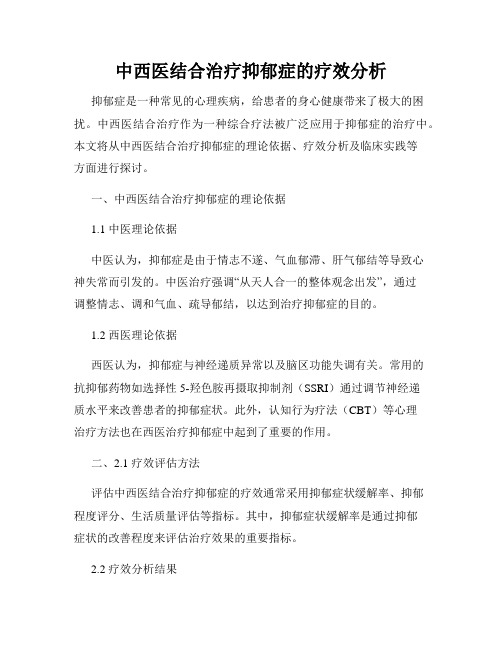 中西医结合治疗抑郁症的疗效分析

抑郁症是一种常见的心理疾病，给患者的身心健康带来了极大的困扰。中西医结合治疗作为一种综合疗法被广泛应用于抑郁症的治疗中。本文将从中西医结合治疗抑郁症的理论依据、疗效分析及临床实践等方面进行探讨。

一、中西医结合治疗抑郁症的理论依据

1.1 中医理论依据

中医认为，抑郁症是由于情志不遂、气血郁滞、肝气郁结等导致心神失常而引发的。中医治疗强调“从天人合一的整体观念出发”，通过调整情志、调和气血、疏导郁结，以达到治疗抑郁症的目的。

1.2 西医理论依据

西医认为，抑郁症与神经递质异常以及脑区功能失调有关。常用的抗抑郁药物如选择性 5-羟色胺再摄取抑制剂（SSRI）通过调节神经递质水平来改善患者的抑郁症状。此外，认知行为疗法（CBT）等心理治疗方法也在西医治疗抑郁症中起到了重要的作用。

二、2.1 疗效评估方法

评估中西医结合治疗抑郁症的疗效通常采用抑郁症状缓解率、抑郁程度评分、生活质量评估等指标。其中，抑郁症状缓解率是通过抑郁症状的改善程度来评估治疗效果的重要指标。

2.2 疗效分析结果